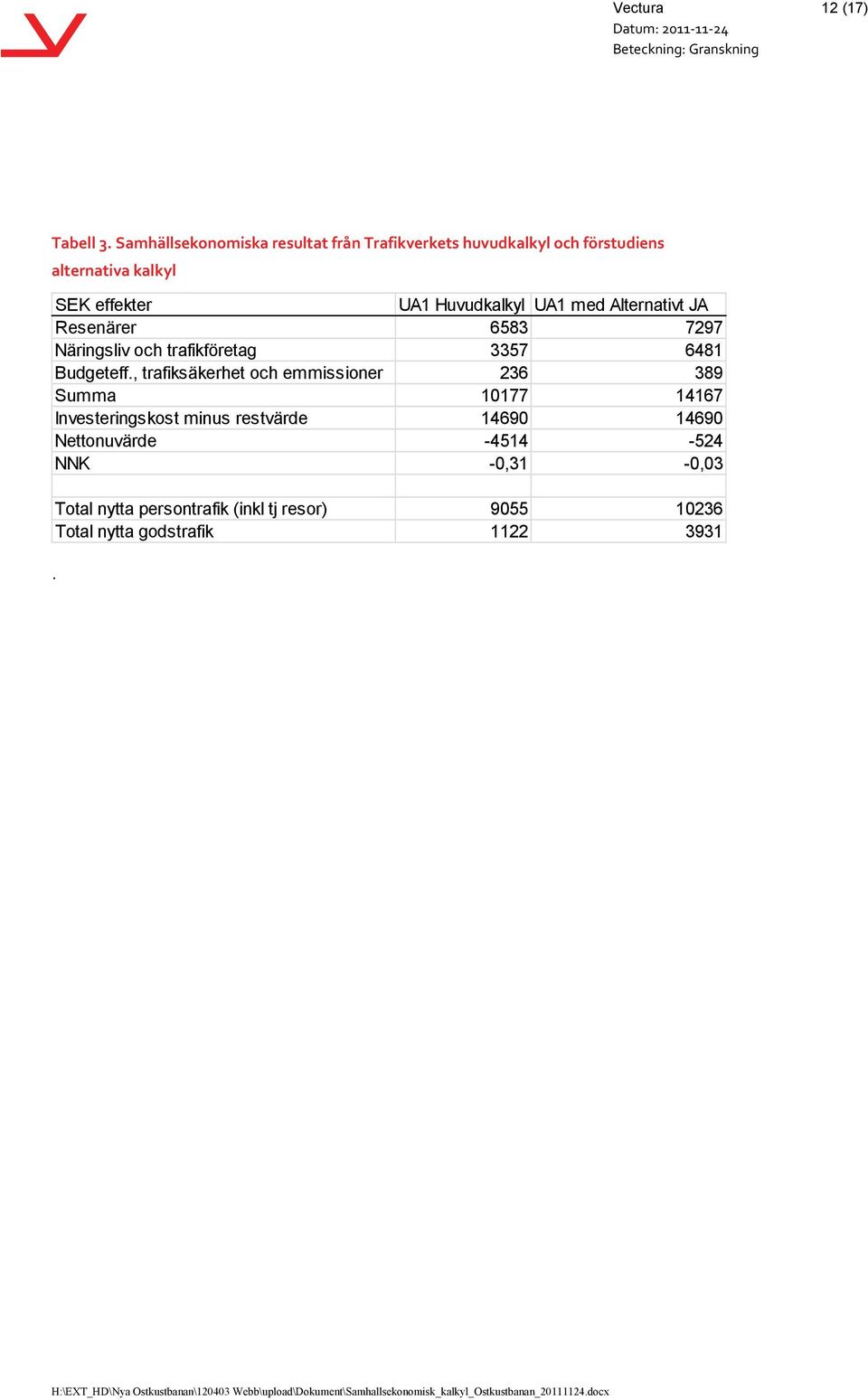 Vectura
12 (17)
Datum: 2011-11-24
Beteckning: Granskning

Tabell 3. Samhällsekonomiska resultat från Trafikverkets huvudkalkyl och förstudiens alternativa kalkyl

| SEK effekter | UA1 Huvudkalkyl | UA1 med Alternativt JA |
|---|---|---|
| Resenärer | 6583 | 7297 |
| Näringsliv och trafikföretag | 3357 | 6481 |
| Budgeteff., trafiksäkerhet och emmissioner | 236 | 389 |
| Summa | 10177 | 14167 |
| Investeringskost minus restvärde | 14690 | 14690 |
| Nettonuvärde | -4514 | -524 |
| NNK | -0,31 | -0,03 |
| | | |
| Total nytta persontrafik (inkl tj resor) | 9055 | 10236 |
| Total nytta godstrafik | 1122 | 3931 |

.

H:\EXT_HD\Nya Ostkustbanan\120403 Webb\upload\Dokument\Samhallsekonomisk_kalkyl_Ostkustbanan_20111124.docx